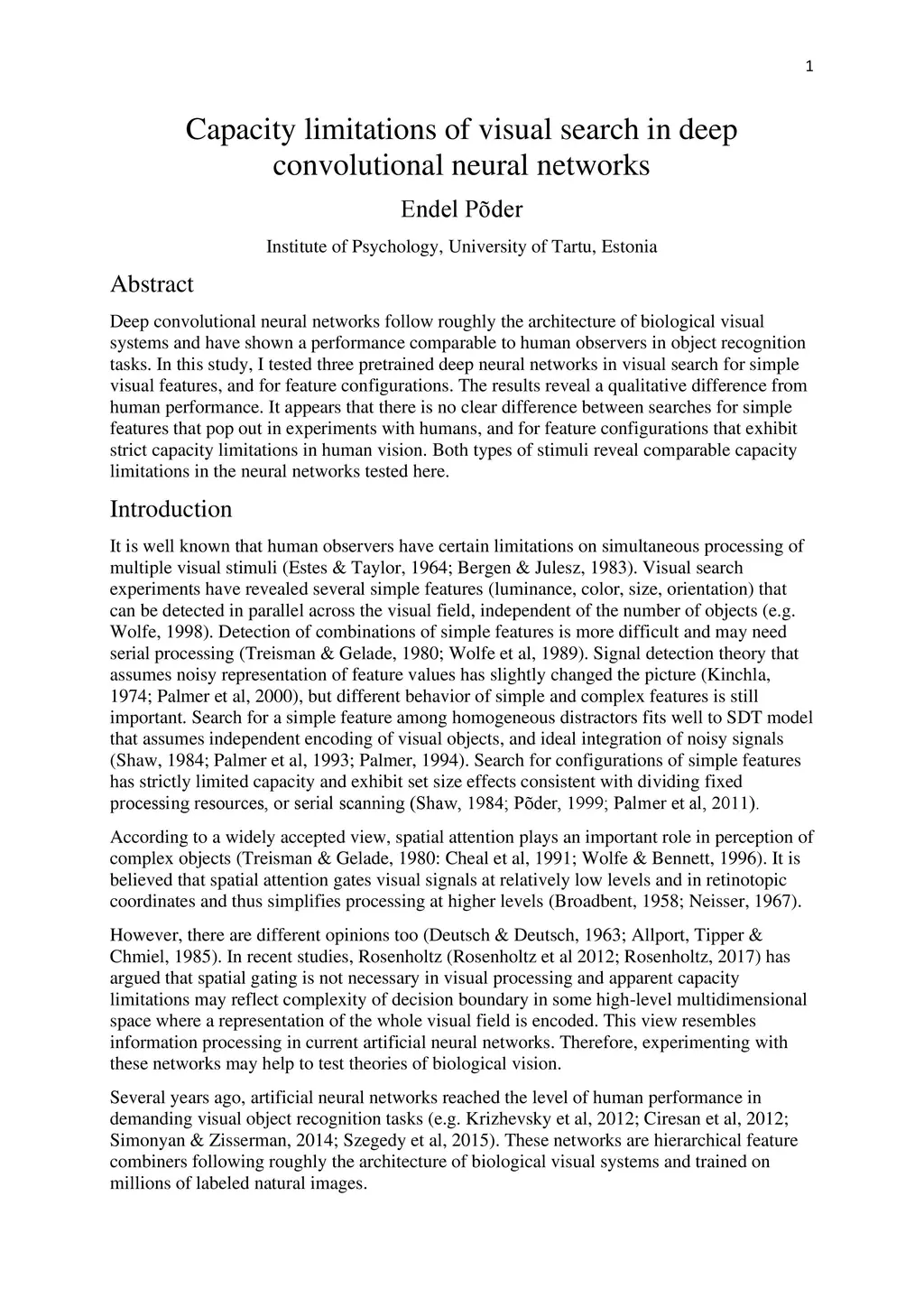 1

Capacity limitations of visual search in deep convolutional neural networks

Endel Põder

Institute of Psychology, University of Tartu, Estonia

Abstract

Deep convolutional neural networks follow roughly the architecture of biological visual systems and have shown a performance comparable to human observers in object recognition tasks. In this study, I tested three pretrained deep neural networks in visual search for simple visual features, and for feature configurations. The results reveal a qualitative difference from human performance. It appears that there is no clear difference between searches for simple features that pop out in experiments with humans, and for feature configurations that exhibit strict capacity limitations in human vision. Both types of stimuli reveal comparable capacity limitations in the neural networks tested here.

Introduction

It is well known that human observers have certain limitations on simultaneous processing of multiple visual stimuli (Estes & Taylor, 1964; Bergen & Julesz, 1983). Visual search experiments have revealed several simple features (luminance, color, size, orientation) that can be detected in parallel across the visual field, independent of the number of objects (e.g. Wolfe, 1998). Detection of combinations of simple features is more difficult and may need serial processing (Treisman & Gelade, 1980; Wolfe et al, 1989). Signal detection theory that assumes noisy representation of feature values has slightly changed the picture (Kinchla, 1974; Palmer et al, 2000), but different behavior of simple and complex features is still important. Search for a simple feature among homogeneous distractors fits well to SDT model that assumes independent encoding of visual objects, and ideal integration of noisy signals (Shaw, 1984; Palmer et al, 1993; Palmer, 1994). Search for configurations of simple features has strictly limited capacity and exhibit set size effects consistent with dividing fixed processing resources, or serial scanning (Shaw, 1984; Põder, 1999; Palmer et al, 2011).

According to a widely accepted view, spatial attention plays an important role in perception of complex objects (Treisman & Gelade, 1980: Cheal et al, 1991; Wolfe & Bennett, 1996). It is believed that spatial attention gates visual signals at relatively low levels and in retinotopic coordinates and thus simplifies processing at higher levels (Broadbent, 1958; Neisser, 1967).

However, there are different opinions too (Deutsch & Deutsch, 1963; Allport, Tipper & Chmiel, 1985). In recent studies, Rosenholtz (Rosenholtz et al 2012; Rosenholtz, 2017) has argued that spatial gating is not necessary in visual processing and apparent capacity limitations may reflect complexity of decision boundary in some high-level multidimensional space where a representation of the whole visual field is encoded. This view resembles information processing in current artificial neural networks. Therefore, experimenting with these networks may help to test theories of biological vision.

Several years ago, artificial neural networks reached the level of human performance in demanding visual object recognition tasks (e.g. Krizhevsky et al, 2012; Ciresan et al, 2012; Simonyan & Zisserman, 2014; Szegedy et al, 2015). These networks are hierarchical feature combiners following roughly the architecture of biological visual systems and trained on millions of labeled natural images.